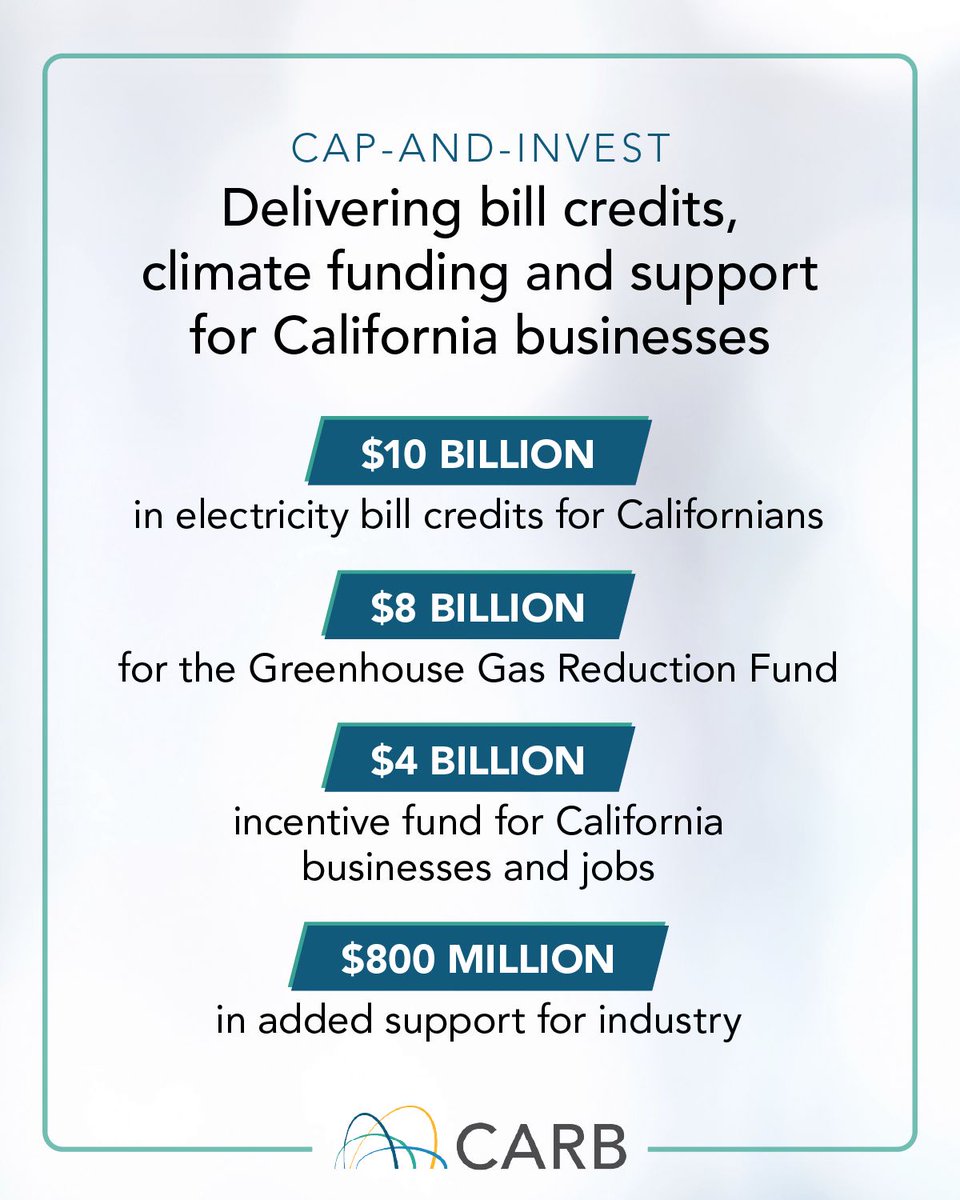 CAP-AND-INVEST

Delivering bill credits, climate funding and support for California businesses

$10 BILLION

in electricity bill credits for Californians

$8 BILLION

for the Greenhouse Gas Reduction Fund

$4 BILLION

incentive fund for California businesses and jobs

$800 MILLION

in added support for industry

CARB